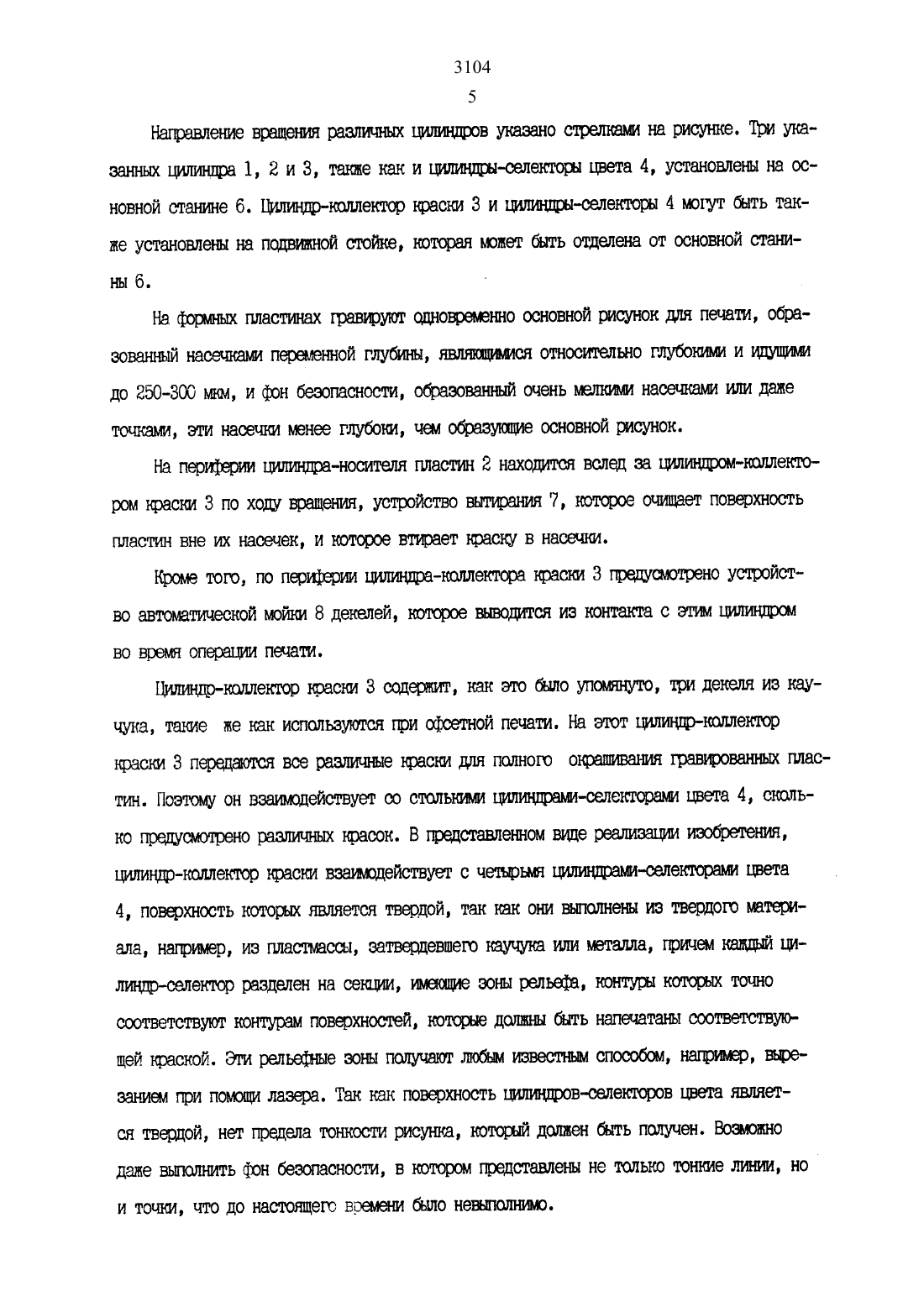 3104

5

Направление вращения различных цилиндров указано стрелками на рисунке. Три указанных цилиндра 1, 2 и 3, также как и цилиндры-селекторы цвета 4, установлены на основной станине 6. Цилиндр-коллектор краски 3 и цилиндры-селекторы 4 могут быть также установлены на подвижной стойке, которая может быть отделена от основной станины 6.

На формных пластинах гравируют одновременно основной рисунок для печати, образованный насечками переменной глубины, являющимися относительно глубокими и идущими до 250-300 мкм, и фон безопасности, образованный очень мелкими насечками или даже точками, эти насечки менее глубоки, чем образующие основной рисунок.

На периферии цилиндра-носителя пластин 2 находится вслед за цилиндром-коллектором краски 3 по ходу вращения, устройство вытирания 7, которое очищает поверхность пластин вне их насечек, и которое втирает краску в насечки.

Кроме того, по периферии цилиндра-коллектора краски 3 предусмотрено устройство автоматической мойки 8 декелей, которое выводится из контакта с этим цилиндром во время операции печати.

Цилиндр-коллектор краски 3 содержит, как это было упомянуто, три декеля из каучука, такие же как используются при офсетной печати. На этот цилиндр-коллектор краски 3 передаются все различные краски для полного окрашивания гравированных пластин. Поэтому он взаимодействует со столькими цилиндрами-селекторами цвета 4, сколько предусмотрено различных красок. В представленном виде реализации изобретения, цилиндр-коллектор краски взаимодействует с четырьмя цилиндрами-селекторами цвета 4, поверхность которых является твердой, так как они выполнены из твердого материала, например, из пластмассы, затвердевшего каучука или металла, причем каждый цилиндр-селектор разделен на секции, имеющие зоны рельефа, контуры которых точно соответствуют контурам поверхностей, которые должны быть напечатаны соответствующей краской. Эти рельефные зоны получают любым известным способом, например, вырезанием при помощи лазера. Так как поверхность цилиндров-селекторов цвета является твердой, нет предела тонкости рисунка, который должен быть получен. Возможно даже выполнить фон безопасности, в котором представлены не только тонкие линии, но и точки, что до настоящего времени было невыполнимо.